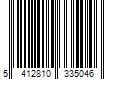 5 412810 335046